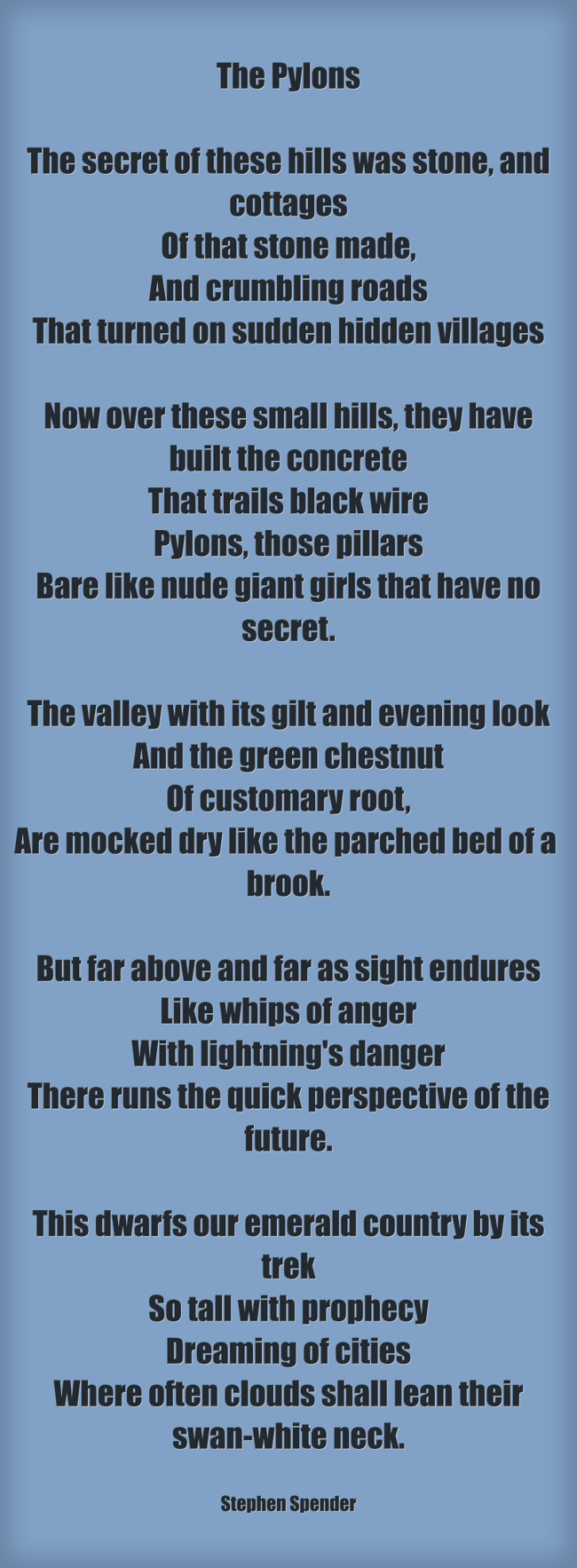 The Pylons

The secret of these hills was stone, and cottages
Of that stone made,
And crumbling roads
That turned on sudden hidden villages

Now over these small hills, they have built the concrete
That trails black wire
Pylons, those pillars
Bare like nude giant girls that have no secret.

The valley with its gilt and evening look
And the green chestnut
Of customary root,
Are mocked dry like the parched bed of a brook.

But far above and far as sight endures
Like whips of anger
With lightning's danger
There runs the quick perspective of the future.

This dwarfs our emerald country by its trek
So tall with prophecy
Dreaming of cities
Where often clouds shall lean their swan-white neck.

Stephen Spender